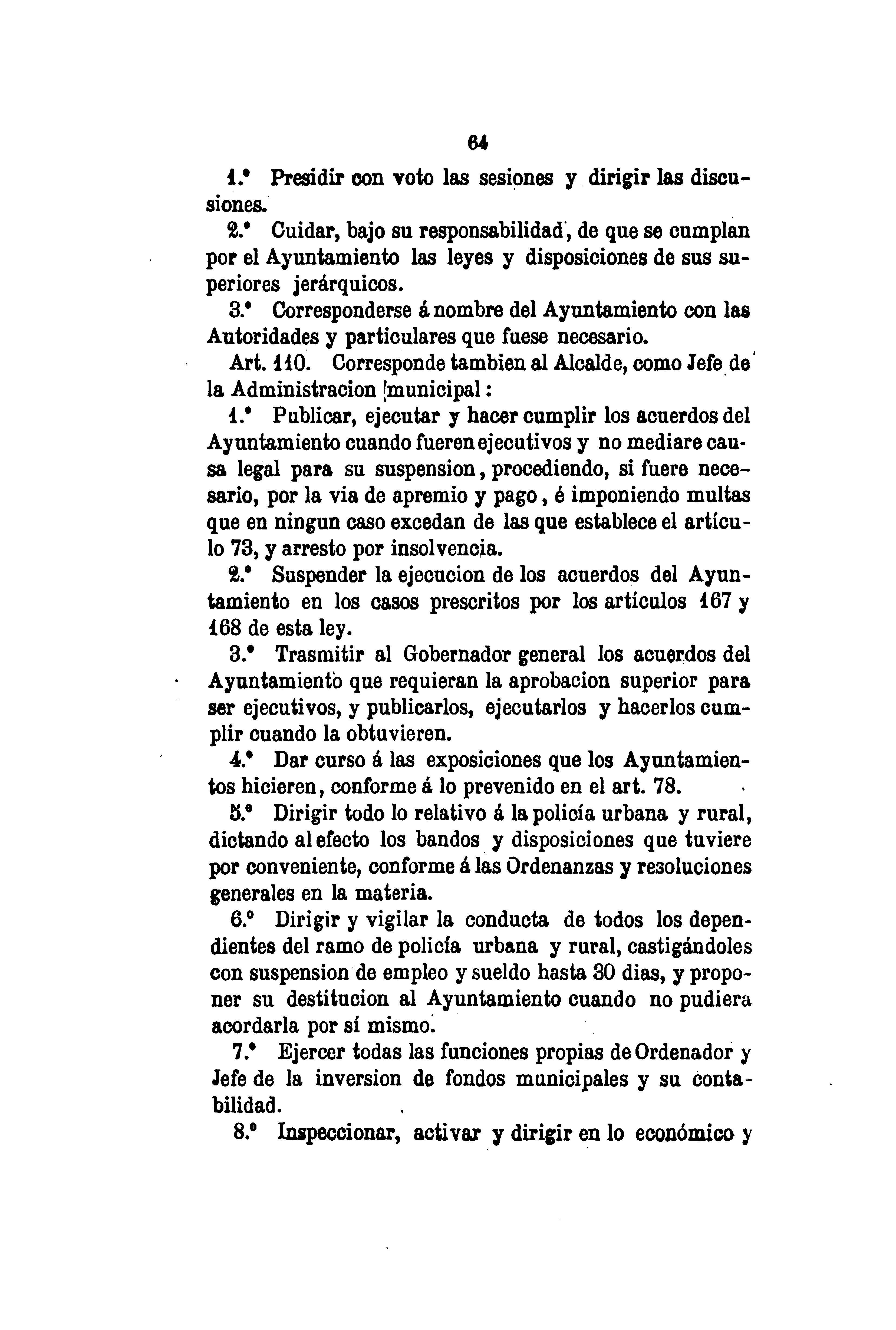 64

1.° Presidir con voto las sesiones y dirigir las discusiones.

2.° Cuidar, bajo su responsabilidad, de que se cumplan por el Ayuntamiento las leyes y disposiciones de sus superiores jerárquicos.

3.° Corresponderse á nombre del Ayuntamiento con las Autoridades y particulares que fuese necesario.

Art. 110. Corresponde tambien al Alcalde, como Jefe de la Administracion municipal:

1.° Publicar, ejecutar y hacer cumplir los acuerdos del Ayuntamiento cuando fueren ejecutivos y no mediare causa legal para su suspension, procediendo, si fuere necesario, por la via de apremio y pago, é imponiendo multas que en ningun caso excedan de las que establece el artículo 73, y arresto por insolvencia.

2.° Suspender la ejecucion de los acuerdos del Ayuntamiento en los casos prescritos por los artículos 167 y 168 de esta ley.

3.° Trasmitir al Gobernador general los acuerdos del Ayuntamiento que requieran la aprobacion superior para ser ejecutivos, y publicarlos, ejecutarlos y hacerlos cumplir cuando la obtuvieren.

4.° Dar curso á las exposiciones que los Ayuntamientos hicieren, conforme á lo prevenido en el art. 78.

5.° Dirigir todo lo relativo á la policía urbana y rural, dictando al efecto los bandos y disposiciones que tuviere por conveniente, conforme á las Ordenanzas y resoluciones generales en la materia.

6.° Dirigir y vigilar la conducta de todos los dependientes del ramo de policía urbana y rural, castigándoles con suspension de empleo y sueldo hasta 30 dias, y proponer su destitucion al Ayuntamiento cuando no pudiera acordarla por sí mismo.

7.° Ejercer todas las funciones propias de Ordenador y Jefe de la inversion de fondos municipales y su contabilidad.

8.° Inspeccionar, activar y dirigir en lo económico y